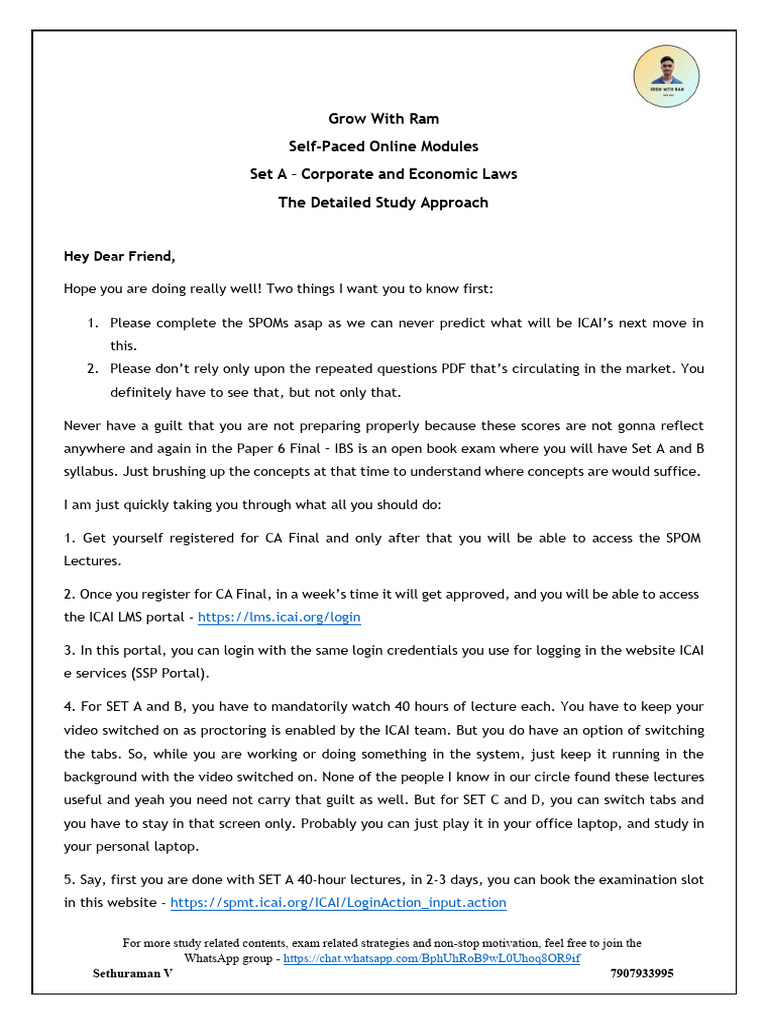 GROW WITH RAM

Grow With Ram
Self-Paced Online Modules
Set A – Corporate and Economic Laws
The Detailed Study Approach

Hey Dear Friend,

Hope you are doing really well! Two things I want you to know first:

1. Please complete the SPOMs asap as we can never predict what will be ICAI's next move in this.
2. Please don't rely only upon the repeated questions PDF that's circulating in the market. You definitely have to see that, but not only that.

Never have a guilt that you are not preparing properly because these scores are not gonna reflect anywhere and again in the Paper 6 Final – IBS is an open book exam where you will have Set A and B syllabus. Just brushing up the concepts at that time to understand where concepts are would suffice.

I am just quickly taking you through what all you should do:

1. Get yourself registered for CA Final and only after that you will be able to access the SPOM Lectures.

2. Once you register for CA Final, in a week's time it will get approved, and you will be able to access the ICAI LMS portal - https://lms.icai.org/login

3. In this portal, you can login with the same login credentials you use for logging in the website ICAI e services (SSP Portal).

4. For SET A and B, you have to mandatorily watch 40 hours of lecture each. You have to keep your video switched on as proctoring is enabled by the ICAI team. But you do have an option of switching the tabs. So, while you are working or doing something in the system, just keep it running in the background with the video switched on. None of the people I know in our circle found these lectures useful and yeah you need not carry that guilt as well. But for SET C and D, you can switch tabs and you have to stay in that screen only. Probably you can just play it in your office laptop, and study in your personal laptop.

5. Say, first you are done with SET A 40-hour lectures, in 2-3 days, you can book the examination slot in this website - https://spmt.icai.org/ICAI/LoginAction_input.action

For more study related contents, exam related strategies and non-stop motivation, feel free to join the WhatsApp group - https://chat.whatsapp.com/BphUhRoB9wL0Uhoq8OR9if
Sethuraman V 7907933995